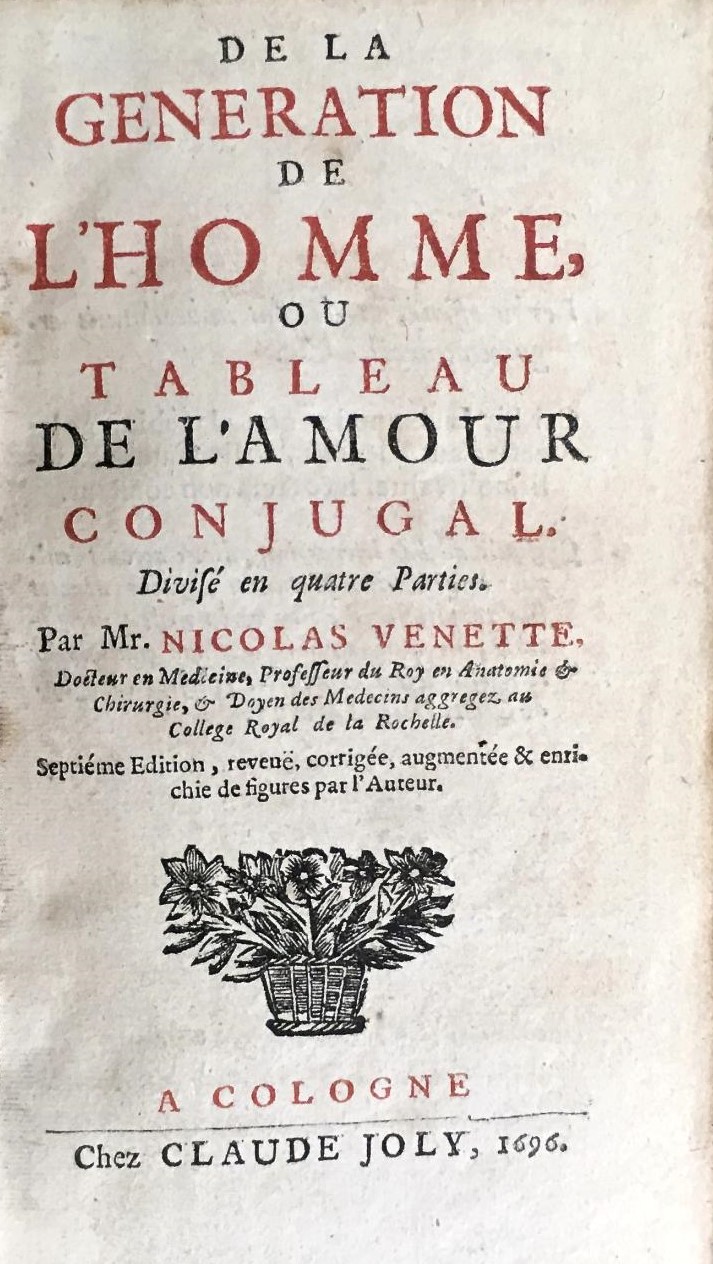 DE LA
GENERATION
DE
L'HOMME,
OU
TABLEAU
DE L'AMOUR
CONJUGAL.
Divisé en quatre Parties.

Par Mr. NICOLAS VENETTE,
Docteur en Medecine, Professeur du Roy en Anatomie & Chirurgie, & Doyen des Medecins aggregez au College Royal de la Rochelle.

Septiéme Edition, reveuë, corrigée, augmentée & enrichie de figures par l'Auteur.

A COLOGNE
Chez CLAUDE JOLY, 1696.